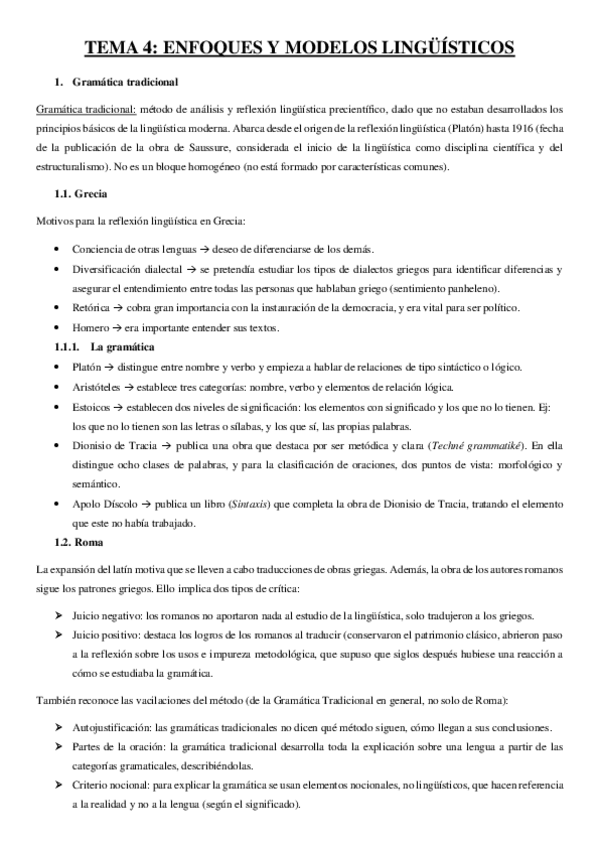 TEMA 4: ENFOQUES Y MODELOS LINGÜÍSTICOS

1. Gramática tradicional

Gramática tradicional: método de análisis y reflexión lingüística precientífico, dado que no estaban desarrollados los principios básicos de la lingüística moderna. Abarca desde el origen de la reflexión lingüística (Platón) hasta 1916 (fecha de la publicación de la obra de Saussure, considerada el inicio de la lingüística como disciplina científica y del estructuralismo). No es un bloque homogéneo (no está formado por características comunes).

1.1. Grecia

Motivos para la reflexión lingüística en Grecia:

• Conciencia de otras lenguas → deseo de diferenciarse de los demás.
• Diversificación dialectal → se pretendía estudiar los tipos de dialectos griegos para identificar diferencias y asegurar el entendimiento entre todas las personas que hablaban griego (sentimiento panheleno).
• Retórica → cobra gran importancia con la instauración de la democracia, y era vital para ser político.
• Homero → era importante entender sus textos.

1.1.1. La gramática

• Platón → distingue entre nombre y verbo y empieza a hablar de relaciones de tipo sintáctico o lógico.
• Aristóteles → establece tres categorías: nombre, verbo y elementos de relación lógica.
• Estoicos → establecen dos niveles de significación: los elementos con significado y los que no lo tienen. Ej: los que no lo tienen son las letras o sílabas, y los que sí, las propias palabras.
• Dionisio de Tracia → publica una obra que destaca por ser metódica y clara (Techné grammatiké). En ella distingue ocho clases de palabras, y para la clasificación de oraciones, dos puntos de vista: morfológico y semántico.
• Apolo Díscolo → publica un libro (Sintaxis) que completa la obra de Dionisio de Tracia, tratando el elemento que este no había trabajado.

1.2. Roma

La expansión del latín motiva que se lleven a cabo traducciones de obras griegas. Además, la obra de los autores romanos sigue los patrones griegos. Ello implica dos tipos de crítica:

➢ Juicio negativo: los romanos no aportaron nada al estudio de la lingüística, solo tradujeron a los griegos.
➢ Juicio positivo: destaca los logros de los romanos al traducir (conservaron el patrimonio clásico, abrieron paso a la reflexión sobre los usos e impureza metodológica, que supuso que siglos después hubiese una reacción a cómo se estudiaba la gramática.

También reconoce las vacilaciones del método (de la Gramática Tradicional en general, no solo de Roma):

➢ Autojustificación: las gramáticas tradicionales no dicen qué método siguen, cómo llegan a sus conclusiones.
➢ Partes de la oración: la gramática tradicional desarrolla toda la explicación sobre una lengua a partir de las categorías gramaticales, describiéndolas.
➢ Criterio nocional: para explicar la gramática se usan elementos nocionales, no lingüísticos, que hacen referencia a la realidad y no a la lengua (según el significado).